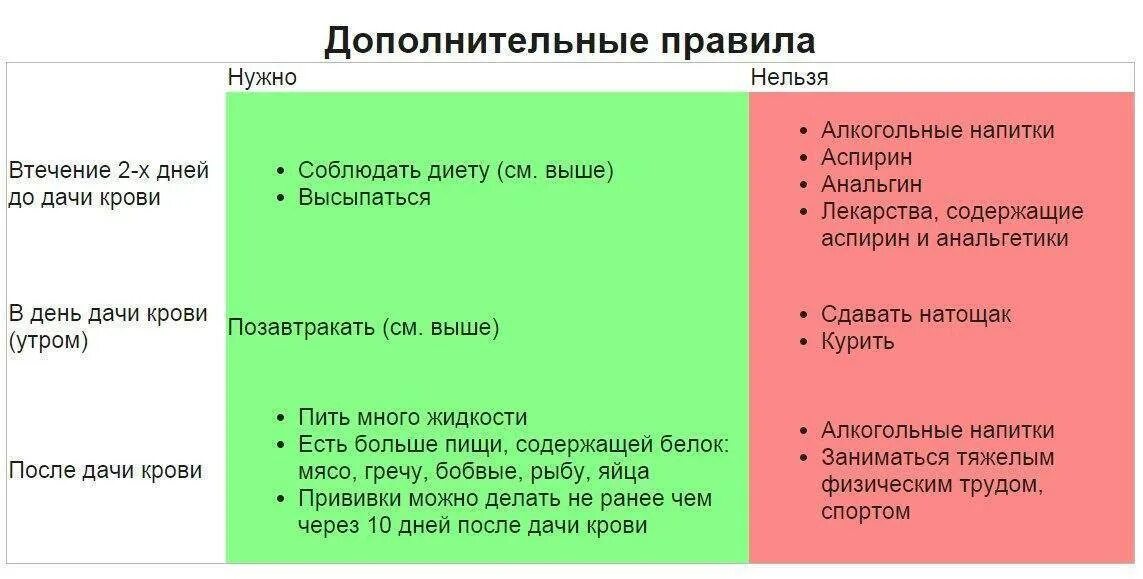 Дополнительные правила

| | Нужно | Нельзя |
|---|---|---|
| Втечение 2-х дней до дачи крови | • Соблюдать диету (см. выше) • Высыпаться | • Алкогольные напитки • Аспирин • Анальгин • Лекарства, содержащие аспирин и анальгетики |
| В день дачи крови (утром) | Позавтракать (см. выше) | • Сдавать натощак • Курить |
| После дачи крови | • Пить много жидкости • Есть больше пищи, содержащей белок: мясо, гречу, бобвые, рыбу, яйца • Прививки можно делать не ранее чем через 10 дней после дачи крови | • Алкогольные напитки • Заниматься тяжелым физическим трудом, спортом |